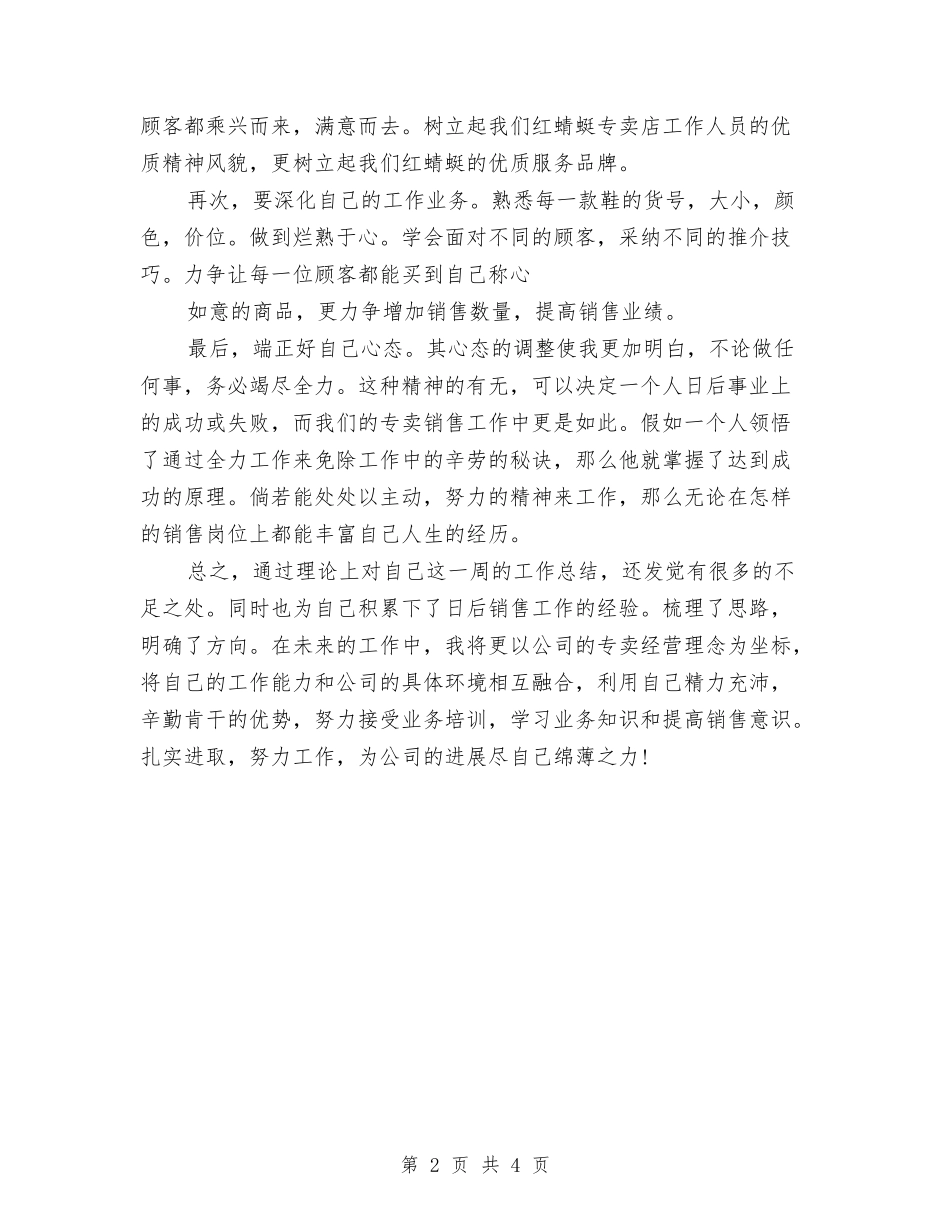 顾客都乘兴而来，满意而去。树立起我们红蜻蜓专卖店工作人员的优质精神风貌，更树立起我们红蜻蜓的优质服务品牌。

再次，要深化自己的工作业务。熟悉每一款鞋的货号，大小，颜色，价位。做到烂熟于心。学会面对不同的顾客，采纳不同的推介技巧。力争让每一位顾客都能买到自己称心

如意的商品，更力争增加销售数量，提高销售业绩。

最后，端正好自己心态。其心态的调整使我更加明白，不论做任何事，务必竭尽全力。这种精神的有无，可以决定一个人日后事业上的成功或失败，而我们的专卖销售工作中更是如此。假如一个人领悟了通过全力工作来免除工作中的辛劳的秘诀，那么他就掌握了达到成功的原理。倘若能处处以主动，努力的精神来工作，那么无论在怎样的销售岗位上都能丰富自己人生的经历。

总之，通过理论上对自己这一周的工作总结，还发觉有很多的不足之处。同时也为自己积累下了日后销售工作的经验。梳理了思路，明确了方向。在未来的工作中，我将更以公司的专卖经营理念为坐标，将自己的工作能力和公司的具体环境相互融合，利用自己精力充沛，辛勤肯干的优势，努力接受业务培训，学习业务知识和提高销售意识。扎实进取，努力工作，为公司的进展尽自己绵薄之力!

第 2 页 共 4 页